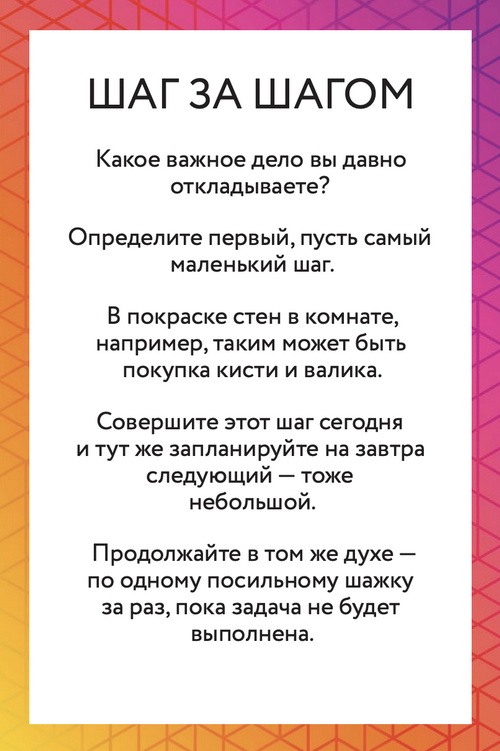 ШАГ ЗА ШАГОМ

Какое важное дело вы давно откладываете?

Определите первый, пусть самый маленький шаг.

В покраске стен в комнате, например, таким может быть покупка кисти и валика.

Совершите этот шаг сегодня и тут же запланируйте на завтра следующий — тоже небольшой.

Продолжайте в том же духе — по одному посильному шажку за раз, пока задача не будет выполнена.